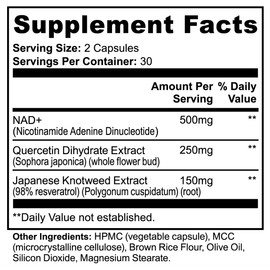 Supplement Facts

Serving Size: 2 Capsules
Servings Per Container: 30

| | Amount Per Serving | % Daily Value |
|---|---|---|
| NAD+ (Nicotinamide Adenine Dinucleotide) | 500mg | ** |
| Quercetin Dihydrate Extract (Sophora japonica) (whole flower bud) | 250mg | ** |
| Japanese Knotweed Extract (98% resveratrol) (Polygonum cuspidatum) (root) | 150mg | ** |

**Daily Value not established.

Other Ingredients: HPMC (vegetable capsule), MCC (microcrystalline cellulose), Brown Rice Flour, Olive Oil, Silicon Dioxide, Magnesium Stearate.